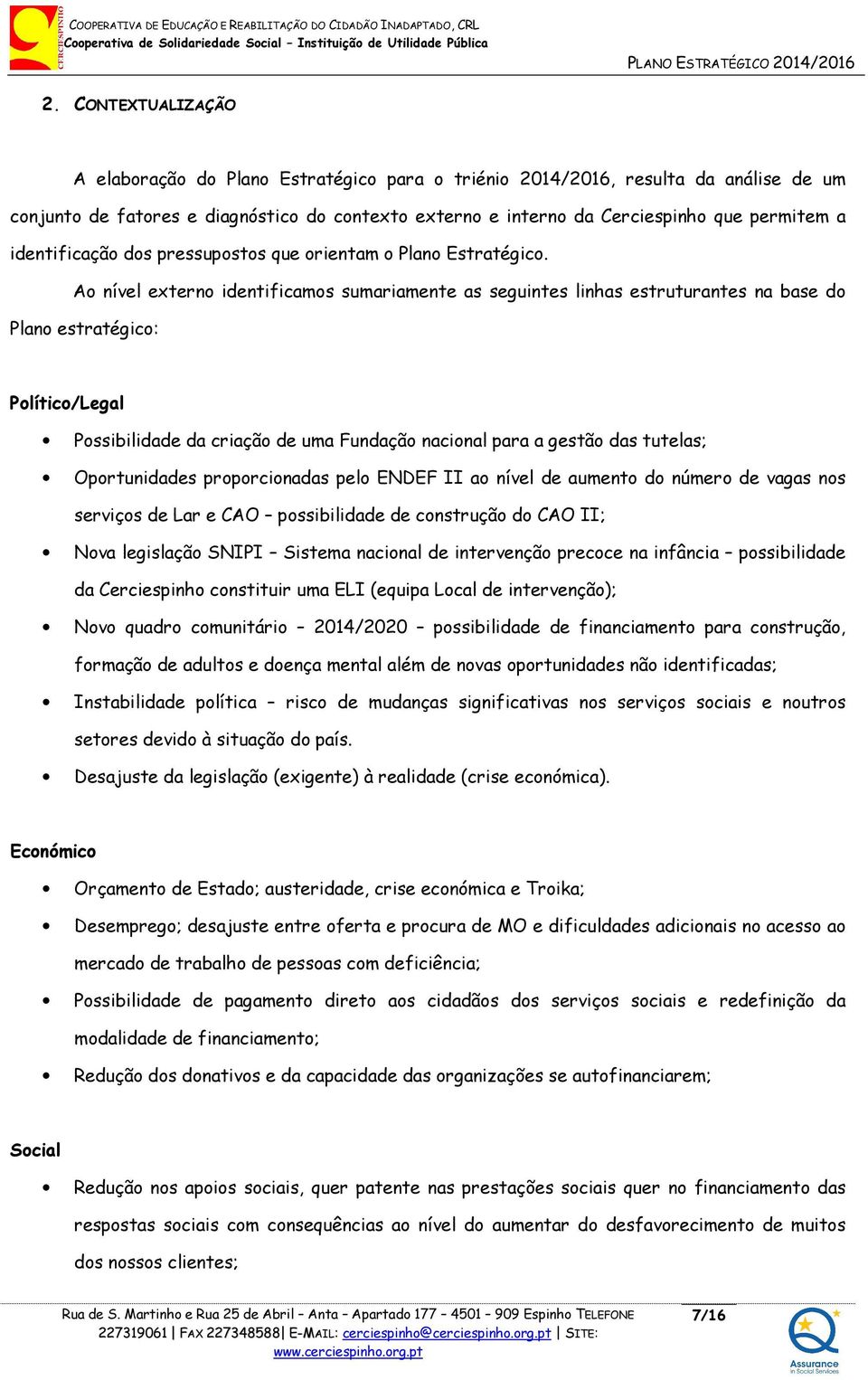 CERCIESPINHO

COOPERATIVA DE EDUCAÇÃO E REABILITAÇÃO DO CIDADÃO INADAPTADO, CRL
Cooperativa de Solidariedade Social – Instituição de Utilidade Pública

PLANO ESTRATÉGICO 2014/2016

2. CONTEXTUALIZAÇÃO

A elaboração do Plano Estratégico para o triénio 2014/2016, resulta da análise de um conjunto de fatores e diagnóstico do contexto externo e interno da Cerciespinho que permitem a identificação dos pressupostos que orientam o Plano Estratégico.

Ao nível externo identificamos sumariamente as seguintes linhas estruturantes na base do Plano estratégico:

Político/Legal

• Possibilidade da criação de uma Fundação nacional para a gestão das tutelas;
• Oportunidades proporcionadas pelo ENDEF II ao nível de aumento do número de vagas nos serviços de Lar e CAO – possibilidade de construção do CAO II;
• Nova legislação SNIPI – Sistema nacional de intervenção precoce na infância – possibilidade da Cerciespinho constituir uma ELI (equipa Local de intervenção);
• Novo quadro comunitário – 2014/2020 – possibilidade de financiamento para construção, formação de adultos e doença mental além de novas oportunidades não identificadas;
• Instabilidade política – risco de mudanças significativas nos serviços sociais e noutros setores devido à situação do país.
• Desajuste da legislação (exigente) à realidade (crise económica).

Económico

• Orçamento de Estado; austeridade, crise económica e Troika;
• Desemprego; desajuste entre oferta e procura de MO e dificuldades adicionais no acesso ao mercado de trabalho de pessoas com deficiência;
• Possibilidade de pagamento direto aos cidadãos dos serviços sociais e redefinição da modalidade de financiamento;
• Redução dos donativos e da capacidade das organizações se autofinanciarem;

Social

• Redução nos apoios sociais, quer patente nas prestações sociais quer no financiamento das respostas sociais com consequências ao nível do aumentar do desfavorecimento de muitos dos nossos clientes;

Rua de S. Martinho e Rua 25 de Abril – Anta – Apartado 177 – 4501 – 909 Espinho TELEFONE 227319061 | FAX 227348588| E-MAIL: cerciespinho@cerciespinho.org.pt | SITE: www.cerciespinho.org.pt

7/16

Assurance in Social Services